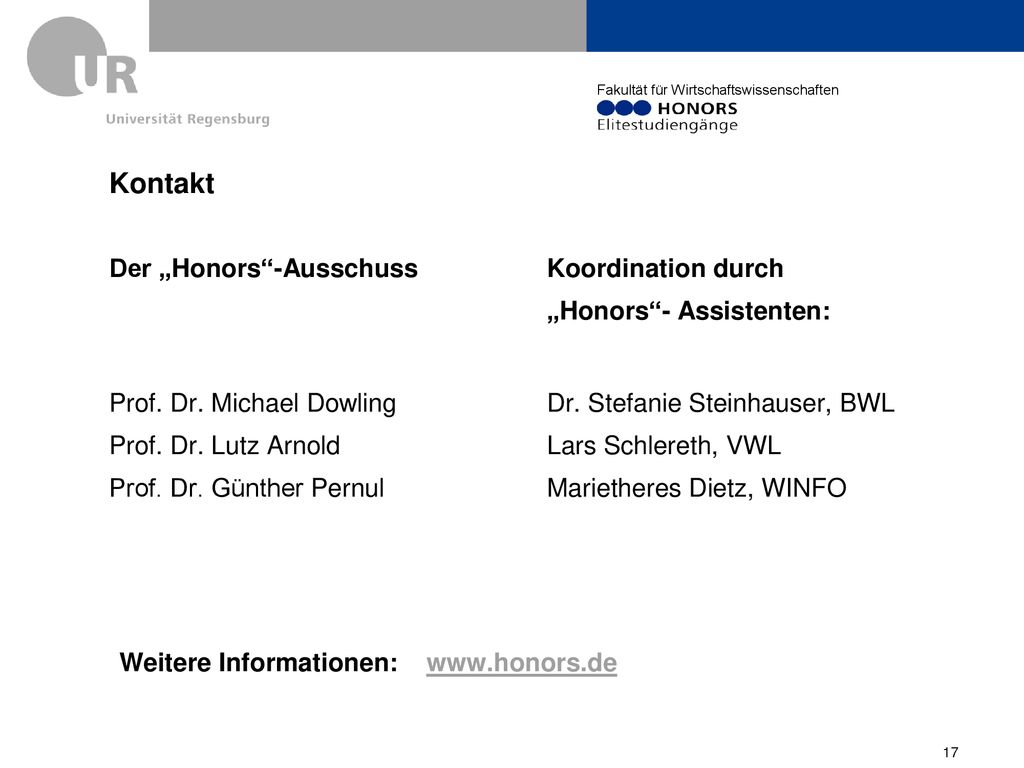 UR
Universität Regensburg

Fakultät für Wirtschaftswissenschaften
HONORS
Elitestudiengänge

Kontakt

Der „Honors“-Ausschuss

Prof. Dr. Michael Dowling
Prof. Dr. Lutz Arnold
Prof. Dr. Günther Pernul

Koordination durch „Honors“- Assistenten:

Dr. Stefanie Steinhauser, BWL
Lars Schlereth, VWL
Marietheres Dietz, WINFO

Weitere Informationen: www.honors.de

17